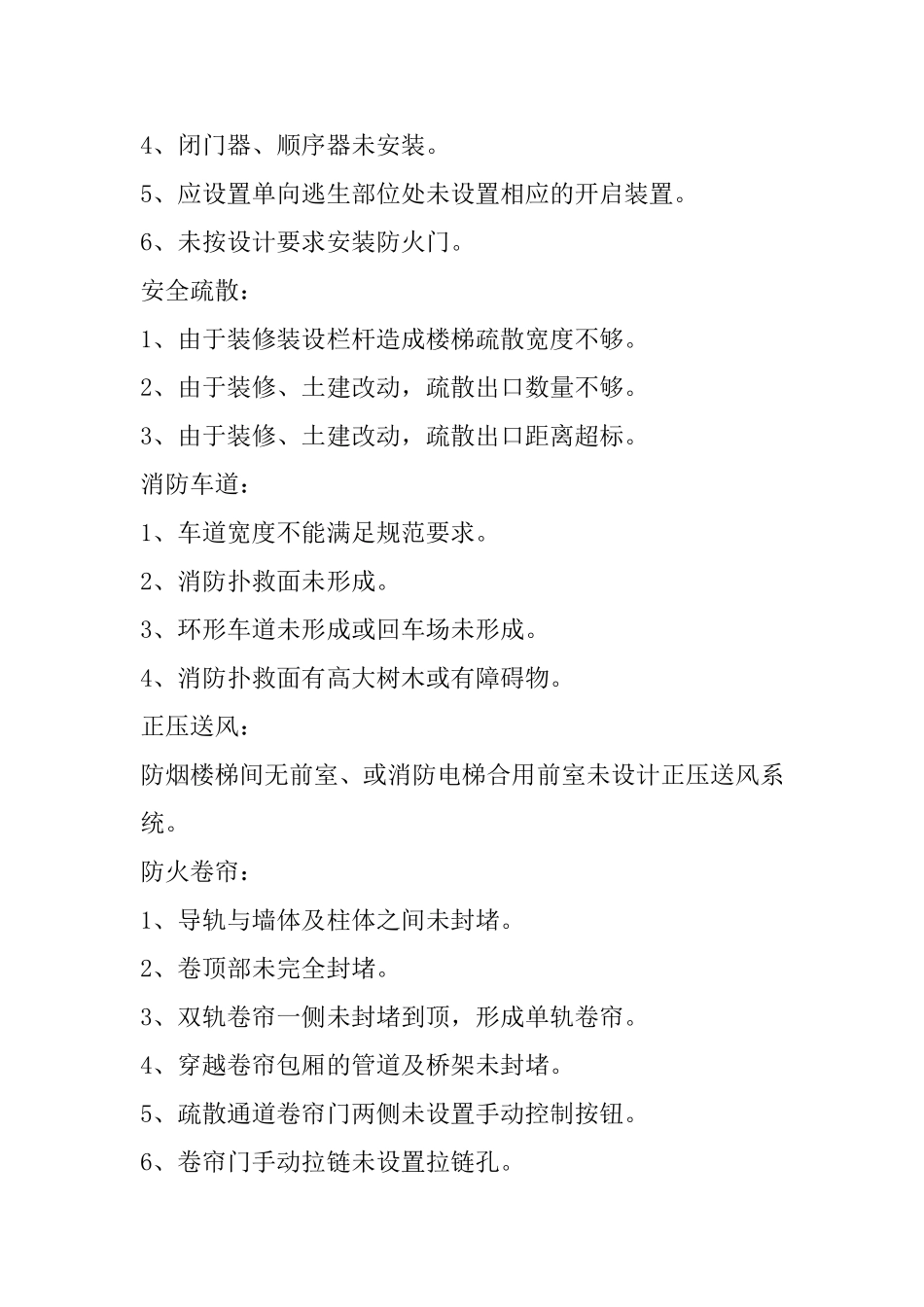 4、闭门器、顺序器未安装。

5、应设置单向逃生部位处未设置相应的开启装置。

6、未按设计要求安装防火门。

安全疏散：

1、由于装修装设栏杆造成楼梯疏散宽度不够。

2、由于装修、土建改动，疏散出口数量不够。

3、由于装修、土建改动，疏散出口距离超标。

消防车道：

1、车道宽度不能满足规范要求。

2、消防扑救面未形成。

3、环形车道未形成或回车场未形成。

4、消防扑救面有高大树木或有障碍物。

正压送风：

防烟楼梯间无前室、或消防电梯合用前室未设计正压送风系统。

防火卷帘：

1、导轨与墙体及柱体之间未封堵。

2、卷顶部未完全封堵。

3、双轨卷帘一侧未封堵到顶，形成单轨卷帘。

4、穿越卷帘包厢的管道及桥架未封堵。

5、疏散通道卷帘门两侧未设置手动控制按钮。

6、卷帘门手动拉链未设置拉链孔。